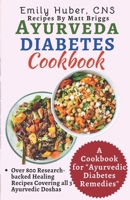 Emily Huber, CNS
Recipes By Matt Briggs
AYURVEDA
DIABETES
Cookbook

A Cookbook for "Ayurvedic Diabetes Remedies"

• Over 800 Research-backed Healing Recipes Covering all 3 Ayurvedic Doshas